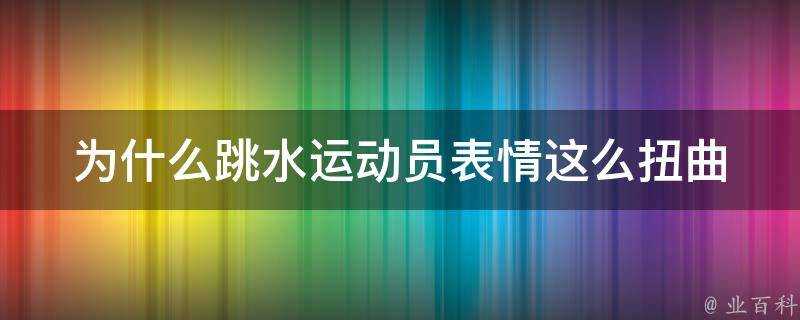 为什么跳水运动员表情这么扭曲

@ 业百科